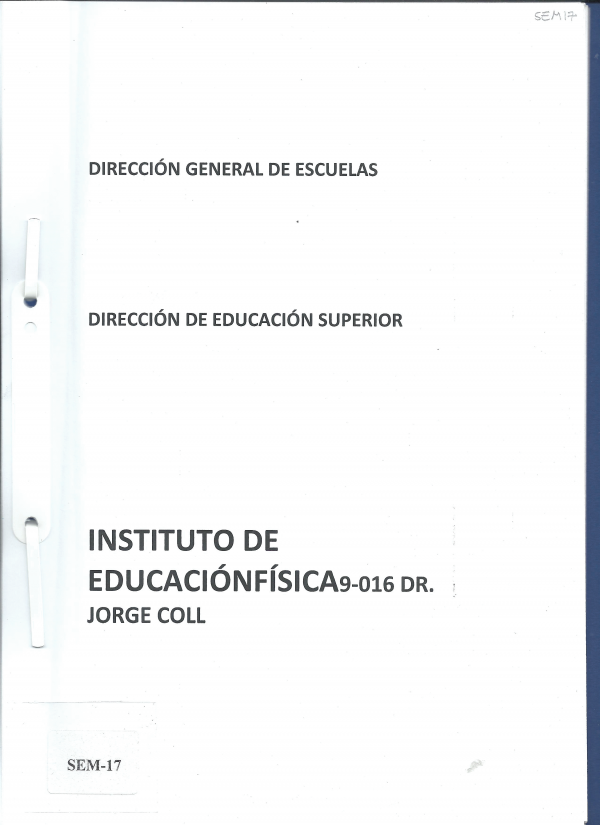 SEM17

DIRECCIÓN GENERAL DE ESCUELAS

DIRECCIÓN DE EDUCACIÓN SUPERIOR

INSTITUTO DE EDUCACIÓNFÍSICA9-016 DR. JORGE COLL

SEM-17